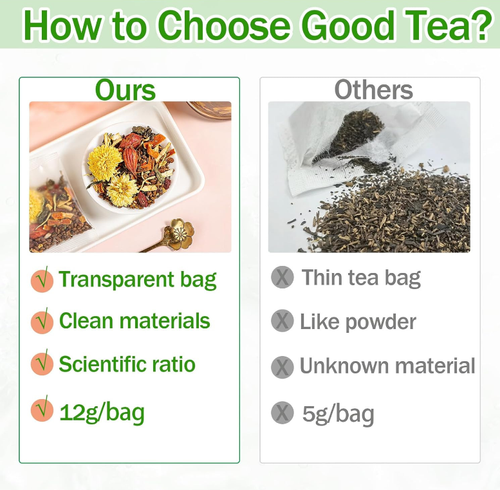 How to Choose Good Tea?

Ours

√ Transparent bag

√ Clean materials

√ Scientific ratio

√ 12g/bag

Others

X Thin tea bag

X Like powder

X Unknown material

X 5g/bag